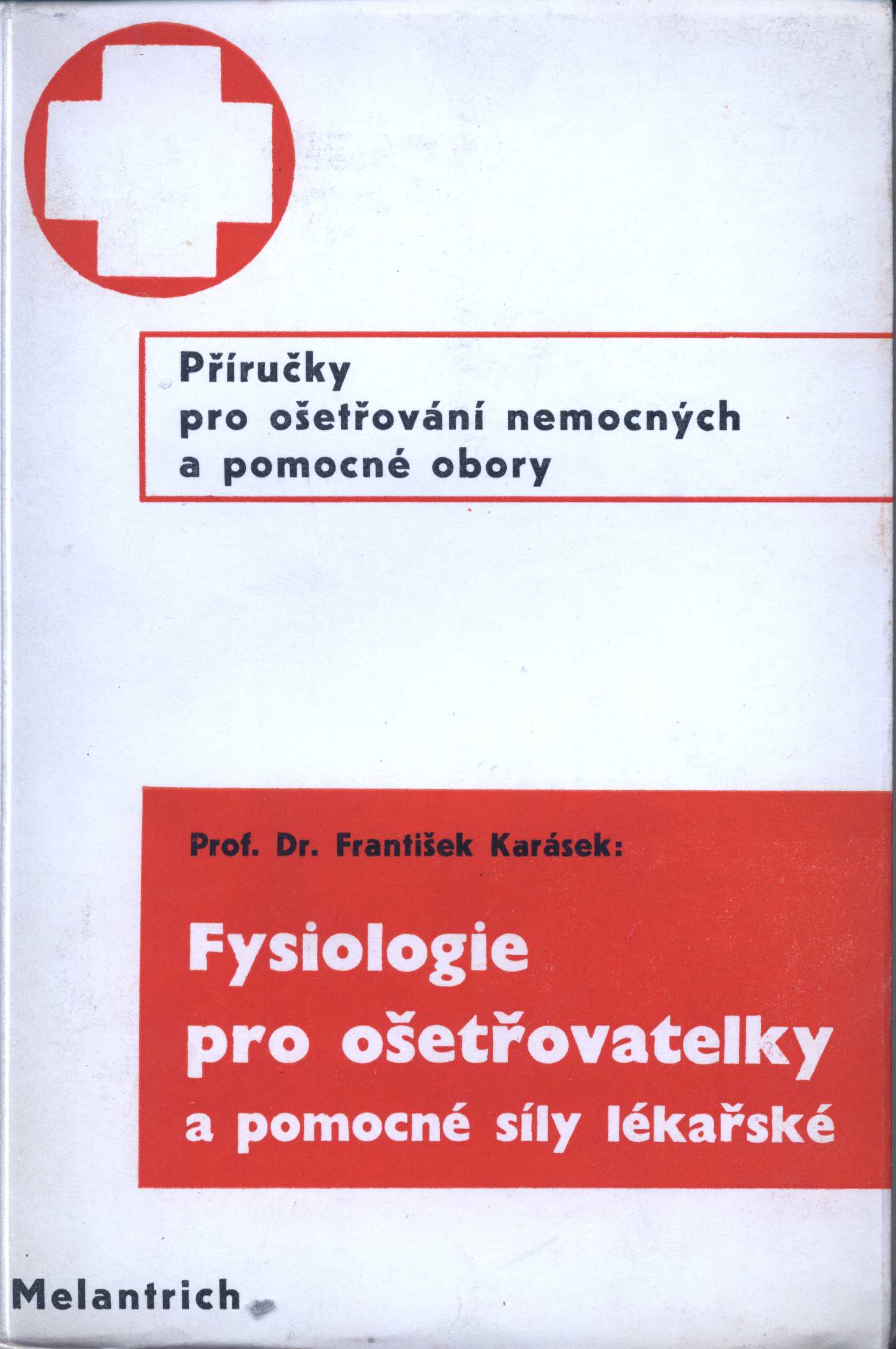 Příručky
pro ošetřování nemocných
a pomocné obory

Prof. Dr. František Karásek:

Fysiologie
pro ošetřovatelky
a pomocné síly lékařské

Melantrich